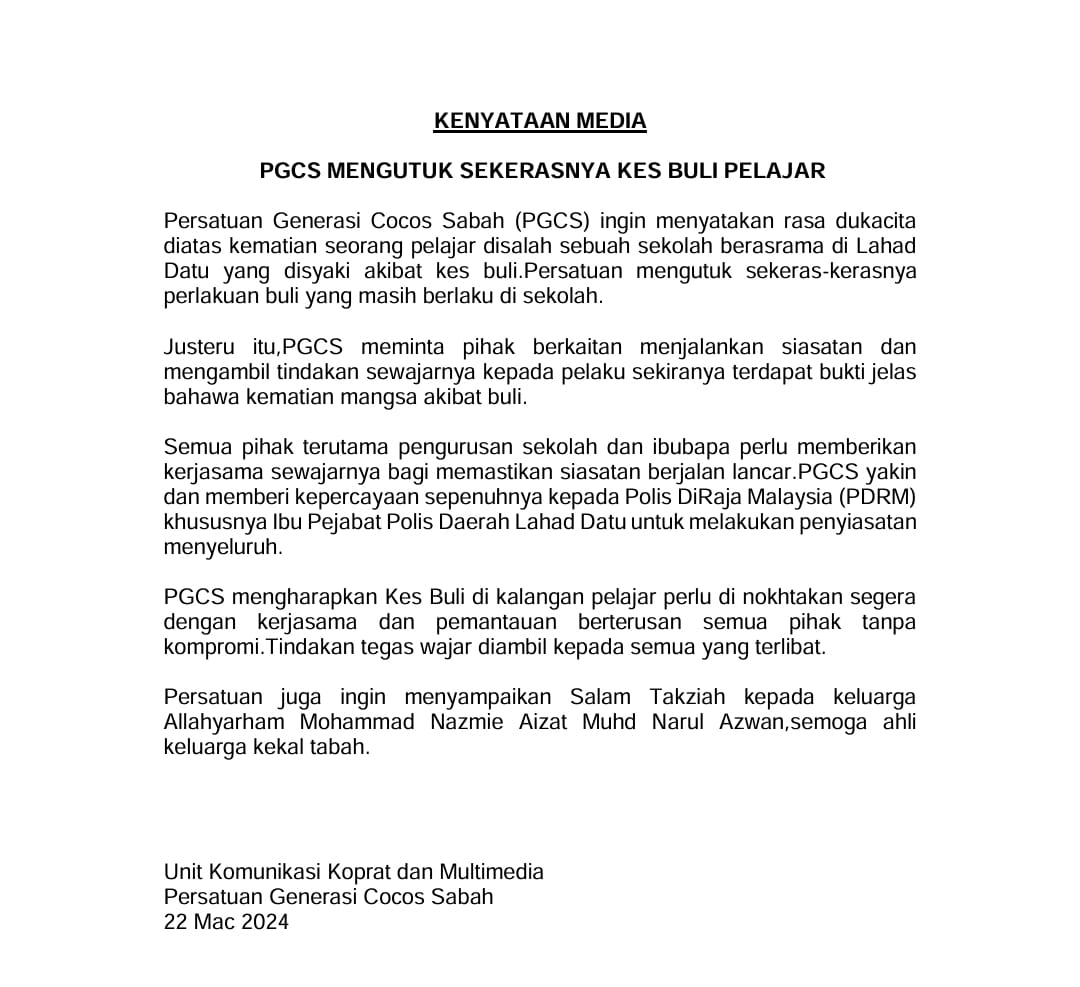 KENYATAAN MEDIA

PGCS MENGUTUK SEKERASNYA KES BULI PELAJAR

Persatuan Generasi Cocos Sabah (PGCS) ingin menyatakan rasa dukacita diatas kematian seorang pelajar disalah sebuah sekolah berasrama di Lahad Datu yang disyaki akibat kes buli.Persatuan mengutuk sekeras-kerasnya perlakuan buli yang masih berlaku di sekolah.

Justeru itu,PGCS meminta pihak berkaitan menjalankan siasatan dan mengambil tindakan sewajarnya kepada pelaku sekiranya terdapat bukti jelas bahawa kematian mangsa akibat buli.

Semua pihak terutama pengurusan sekolah dan ibubapa perlu memberikan kerjasama sewajarnya bagi memastikan siasatan berjalan lancar.PGCS yakin dan memberi kepercayaan sepenuhnya kepada Polis DiRaja Malaysia (PDRM) khususnya Ibu Pejabat Polis Daerah Lahad Datu untuk melakukan penyiasatan menyeluruh.

PGCS mengharapkan Kes Buli di kalangan pelajar perlu di nokhtakan segera dengan kerjasama dan pemantauan berterusan semua pihak tanpa kompromi.Tindakan tegas wajar diambil kepada semua yang terlibat.

Persatuan juga ingin menyampaikan Salam Takziah kepada keluarga Allahyarham Mohammad Nazmie Aizat Muhd Narul Azwan,semoga ahli keluarga kekal tabah.

Unit Komunikasi Koprat dan Multimedia
Persatuan Generasi Cocos Sabah
22 Mac 2024